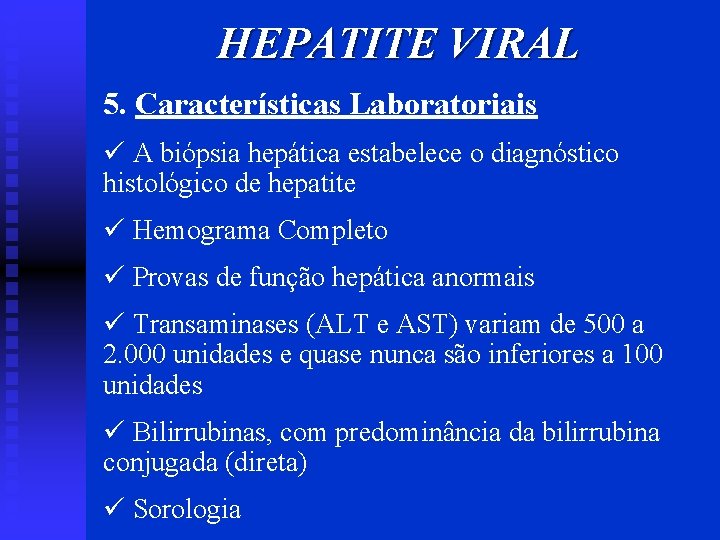 HEPATITE VIRAL

5. Características Laboratoriais

✓ A biópsia hepática estabelece o diagnóstico histológico de hepatite

✓ Hemograma Completo

✓ Provas de função hepática anormais

✓ Transaminases (ALT e AST) variam de 500 a 2.000 unidades e quase nunca são inferiores a 100 unidades

✓ Bilirrubinas, com predominância da bilirrubina conjugada (direta)

✓ Sorologia